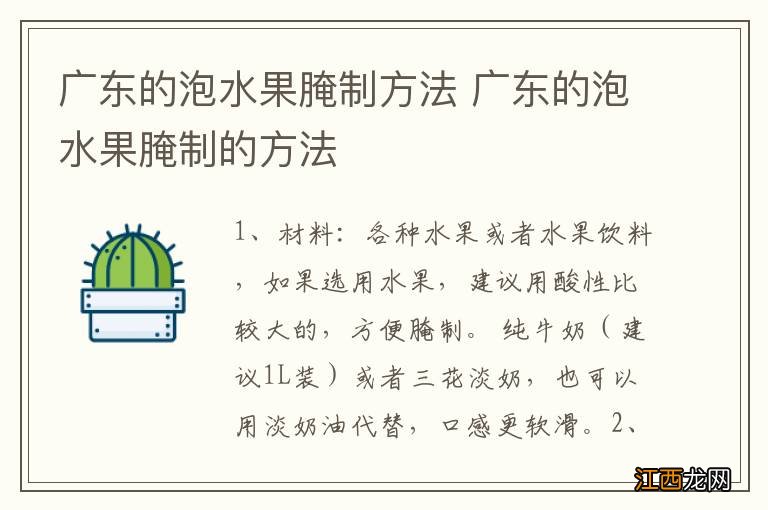 广东的泡水果腌制方法 广东的泡水果腌制的方法

1、材料：各种水果或者水果饮料，如果选用水果，建议用酸性比较大的，方便腌制。纯牛奶（建议1L装）或者三花淡奶，也可以用淡奶油代替，口感更软滑。2、

江西龙网